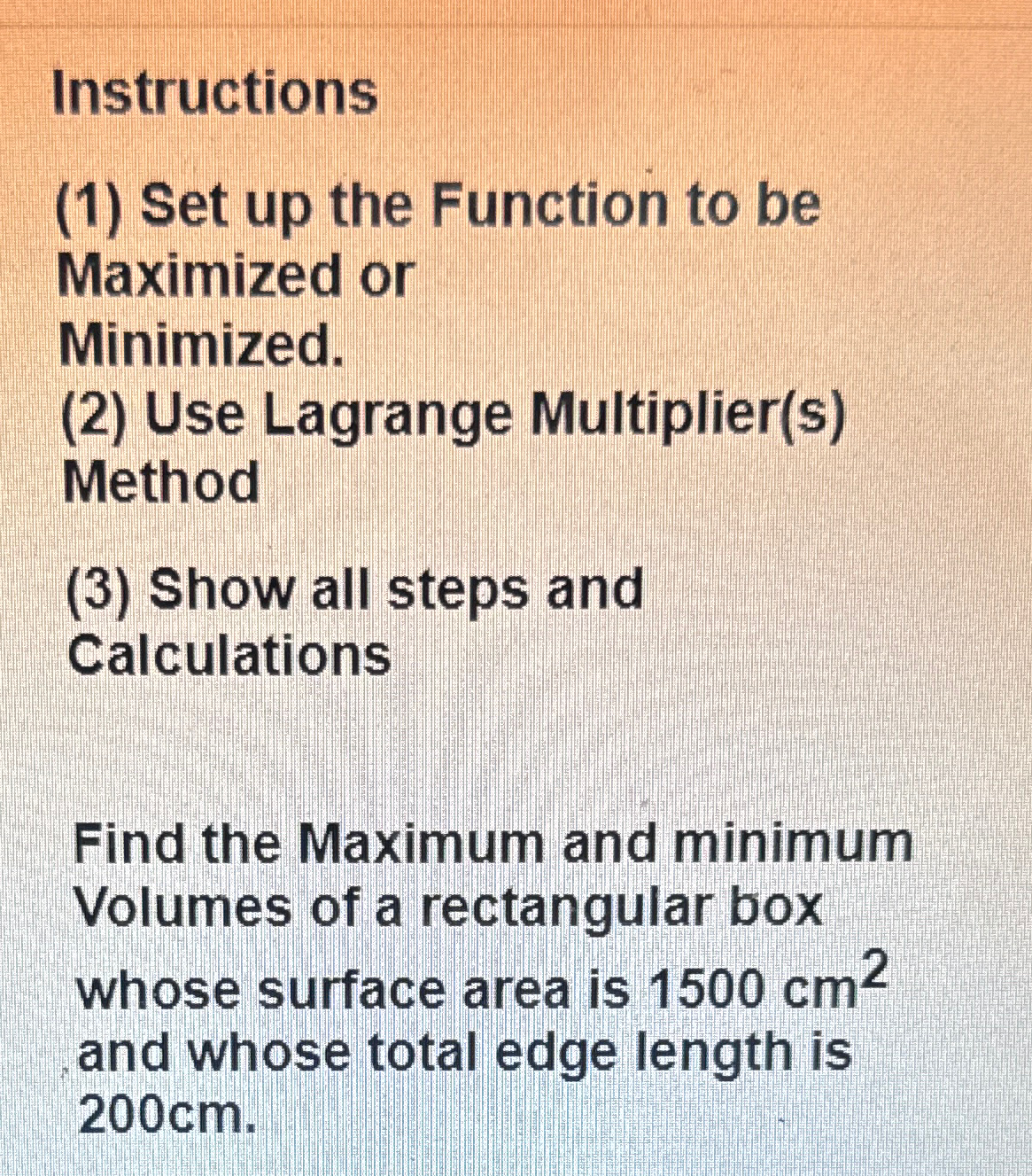 Instructions

(1) Set up the Function to be Maximized or Minimized.
(2) Use Lagrange Multiplier(s) Method

(3) Show all steps and Calculations

Find the Maximum and minimum Volumes of a rectangular box whose surface area is 1500 $cm^2$ and whose total edge length is 200cm.